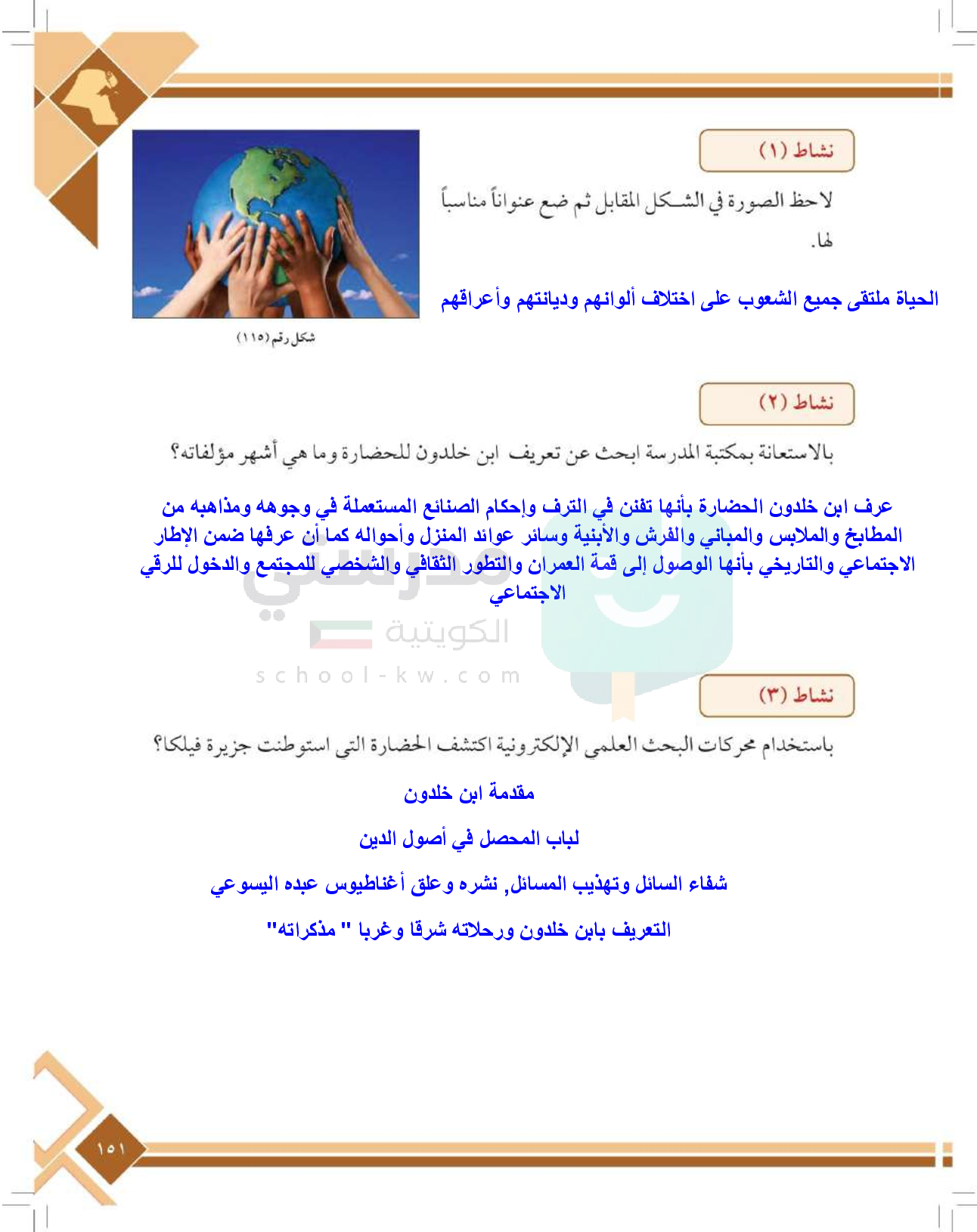 نشاط (١)

لاحظ الصورة في الشكل المقابل ثم ضع عنواناً مناسباً لها.

الحياة ملتقى جميع الشعوب على اختلاف ألوانهم وديانتهم وأعراقهم

شكل رقم (١١٥)

نشاط (٢)

بالاستعانة بمكتبة المدرسة ابحث عن تعريف ابن خلدون للحضارة وما هي أشهر مؤلفاته؟

عرف ابن خلدون الحضارة بأنها تفنن في الترف وإحكام الصنائع المستعملة في وجوهه ومذاهبه من المطابخ والملابس والمباني والفرش والأبنية وسائر عوائد المنزل وأحواله كما أن عرفها ضمن الإطار الاجتماعي والتاريخي بأنها الوصول إلى قمة العمران والتطور الثقافي والشخصي للمجتمع والدخول للرقي الاجتماعي

مدرستي الكويتية
school-kw.com

نشاط (٣)

باستخدام محركات البحث العلمي الإلكترونية اكتشف الحضارة التي استوطنت جزيرة فيلكا؟

مقدمة ابن خلدون

لباب المحصل في أصول الدين

شفاء السائل وتهذيب المسائل, نشره وعلق أغناطيوس عبده اليسوعي

التعريف بابن خلدون ورحلاته شرقا وغربا " مذكراته"

١٥١